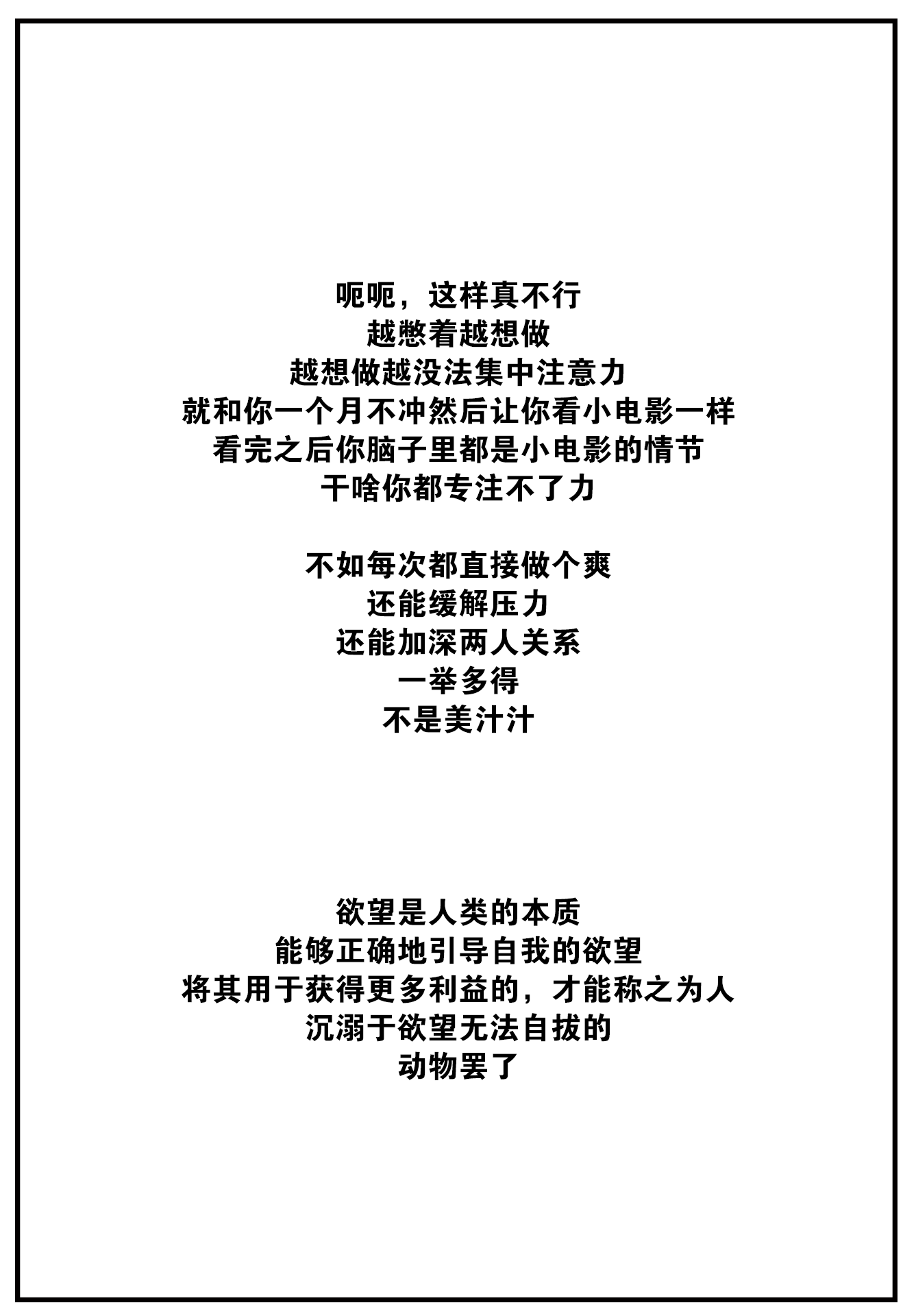 呃呃，这样真不行
越憋着越想做
越想做越没法集中注意力
就和你一个月不冲然后让你看小电影一样
看完之后你脑子里都是小电影的情节
干啥你都专注不了力

不如每次都直接做个爽
还能缓解压力
还能加深两人关系
一举多得
不是美汁汁

欲望是人类的本质
能够正确地引导自我的欲望
将其用于获得更多利益的，才能称之为人
沉溺于欲望无法自拔的
动物罢了